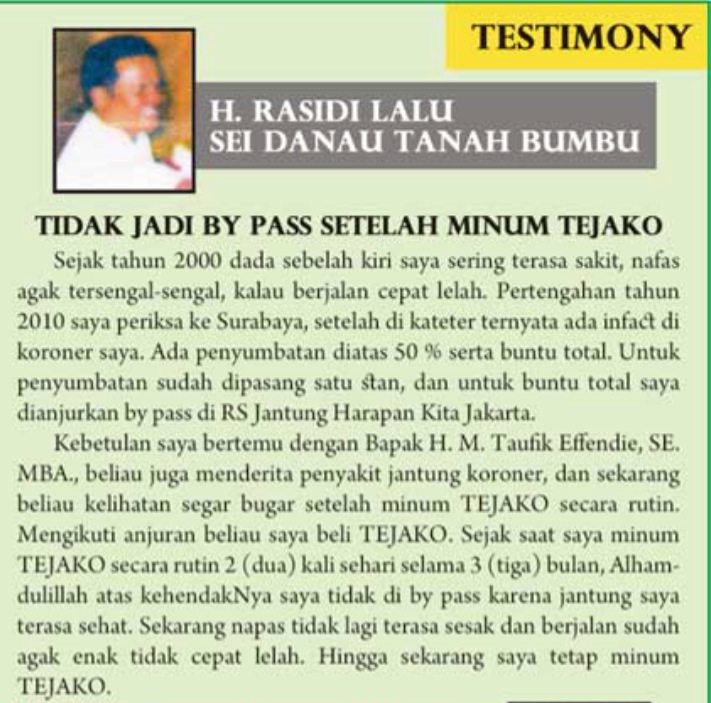 TESTIMONY

H. RASIDI LALU
SEI DANAU TANAH BUMBU

TIDAK JADI BY PASS SETELAH MINUM TEJAKO

Sejak tahun 2000 dada sebelah kiri saya sering terasa sakit, nafas agak tersengal-sengal, kalau berjalan cepat lelah. Pertengahan tahun 2010 saya periksa ke Surabaya, setelah di kateter ternyata ada infact di koroner saya. Ada penyumbatan diatas 50 % serta buntu total. Untuk penyumbatan sudah dipasang satu stan, dan untuk buntu total saya dianjurkan by pass di RS Jantung Harapan Kita Jakarta.

Kebetulan saya bertemu dengan Bapak H. M. Taufik Effendie, SE. MBA., beliau juga menderita penyakit jantung koroner, dan sekarang beliau kelihatan segar bugar setelah minum TEJAKO secara rutin. Mengikuti anjuran beliau saya beli TEJAKO. Sejak saat saya minum TEJAKO secara rutin 2 (dua) kali sehari selama 3 (tiga) bulan, Alhamdulillah atas kehendakNya saya tidak di by pass karena jantung saya terasa sehat. Sekarang napas tidak lagi terasa sesak dan berjalan sudah agak enak tidak cepat lelah. Hingga sekarang saya tetap minum TEJAKO.